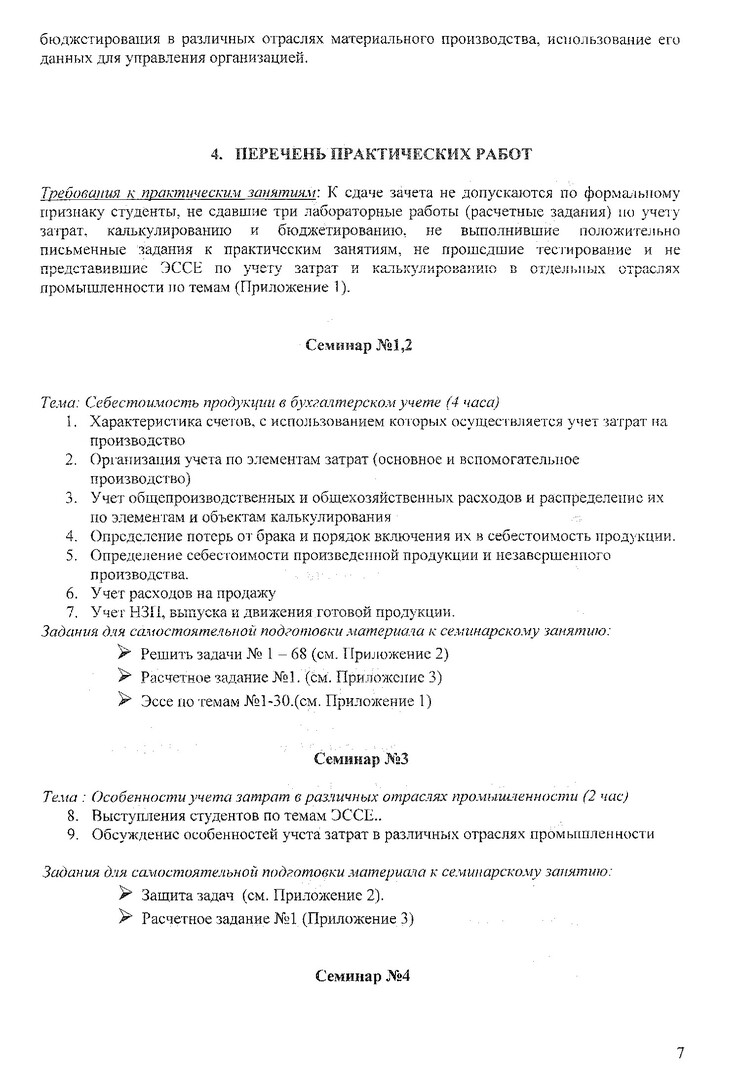 бюджетирования в различных отраслях материального производства, использование его данных для управления организацией.

4. ПЕРЕЧЕНЬ ПРАКТИЧЕСКИХ РАБОТ

Требования к практическим занятиям: К сдаче зачета не допускаются по формальному признаку студенты, не сдавшие три лабораторные работы (расчетные задания) по учету затрат, калькулированию и бюджетированию, не выполнившие положительно письменные задания к практическим занятиям, не прошедшие тестирование и не представившие ЭССЕ по учету затрат и калькулированию в отдельных отраслях промышленности по темам (Приложение 1).

Семинар №1,2

Тема: Себестоимость продукции в бухгалтерском учете (4 часа)
1. Характеристика счетов, с использованием которых осуществляется учет затрат на производство
2. Организация учета по элементам затрат (основное и вспомогательное производство)
3. Учет общепроизводственных и общехозяйственных расходов и распределение их по элементам и объектам калькулирования
4. Определение потерь от брака и порядок включения их в себестоимость продукции.
5. Определение себестоимости произведенной продукции и незавершенного производства.
6. Учет расходов на продажу
7. Учет НЗП, выпуска и движения готовой продукции.
Задания для самостоятельной подготовки материала к семинарскому занятию:
➢ Решить задачи № 1 – 68 (см. Приложение 2)
➢ Расчетное задание №1. (см. Приложение 3)
➢ Эссе по темам №1-30.(см. Приложение 1)

Семинар №3

Тема : Особенности учета затрат в различных отраслях промышленности (2 час)
8. Выступления студентов по темам ЭССЕ..
9. Обсуждение особенностей учета затрат в различных отраслях промышленности

Задания для самостоятельной подготовки материала к семинарскому занятию:
➢ Защита задач (см. Приложение 2).
➢ Расчетное задание №1 (Приложение 3)

Семинар №4

7